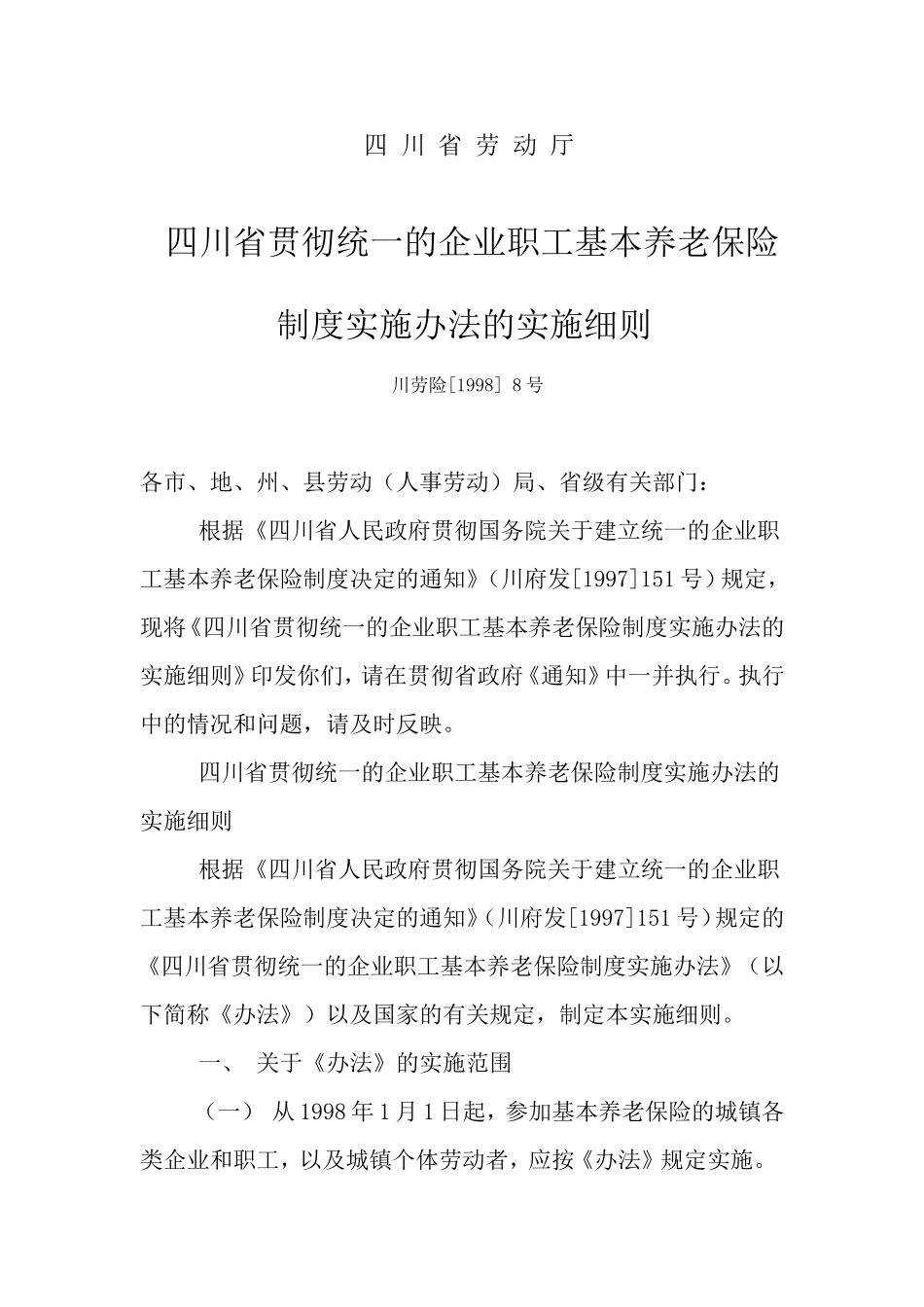 四 川 省 劳 动 厅

四川省贯彻统一的企业职工基本养老保险制度实施办法的实施细则

川劳险[1998] 8 号

各市、地、州、县劳动（人事劳动）局、省级有关部门：

根据《四川省人民政府贯彻国务院关于建立统一的企业职工基本养老保险制度决定的通知》（川府发[1997]151 号）规定，现将《四川省贯彻统一的企业职工基本养老保险制度实施办法的实施细则》印发你们，请在贯彻省政府《通知》中一并执行。执行中的情况和问题，请及时反映。

四川省贯彻统一的企业职工基本养老保险制度实施办法的实施细则

根据《四川省人民政府贯彻国务院关于建立统一的企业职工基本养老保险制度决定的通知》（川府发[1997]151 号）规定的《四川省贯彻统一的企业职工基本养老保险制度实施办法》（以下简称《办法》）以及国家的有关规定，制定本实施细则。

一、 关于《办法》的实施范围

（一） 从 1998 年 1 月 1 日起，参加基本养老保险的城镇各类企业和职工，以及城镇个体劳动者，应按《办法》规定实施。